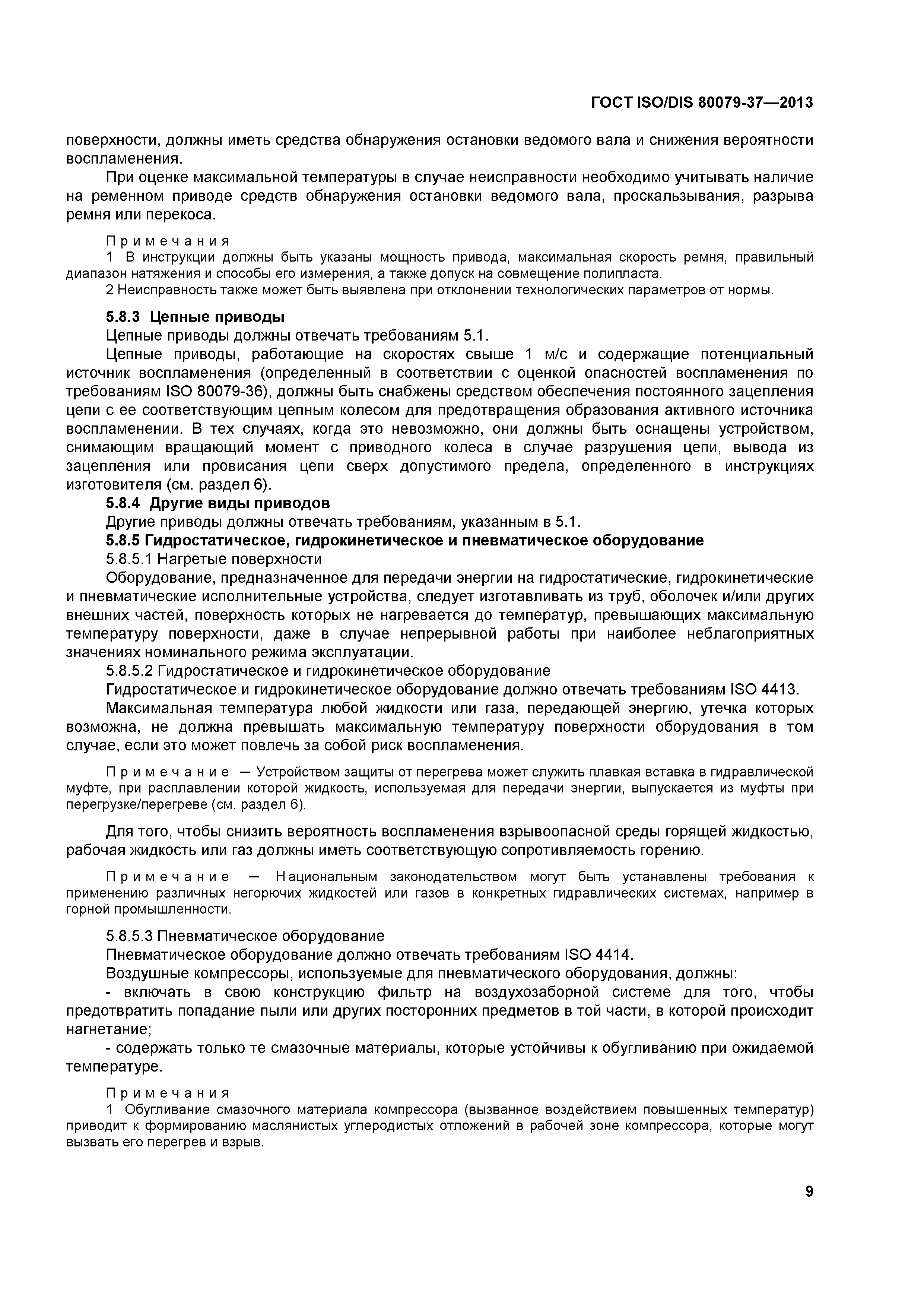 ГОСТ ISO/DIS 80079-37—2013

поверхности, должны иметь средства обнаружения остановки ведомого вала и снижения вероятности воспламенения.

При оценке максимальной температуры в случае неисправности необходимо учитывать наличие на ременном приводе средств обнаружения остановки ведомого вала, проскальзывания, разрыва ремня или перекоса.

Примечания
1 В инструкции должны быть указаны мощность привода, максимальная скорость ремня, правильный диапазон натяжения и способы его измерения, а также допуск на совмещение полипласта.
2 Неисправность также может быть выявлена при отклонении технологических параметров от нормы.

5.8.3 Цепные приводы
Цепные приводы должны отвечать требованиям 5.1.
Цепные приводы, работающие на скоростях свыше 1 м/с и содержащие потенциальный источник воспламенения (определенный в соответствии с оценкой опасностей воспламенения по требованиям ISO 80079-36), должны быть снабжены средством обеспечения постоянного зацепления цепи с ее соответствующим цепным колесом для предотвращения образования активного источника воспламенении. В тех случаях, когда это невозможно, они должны быть оснащены устройством, снимающим вращающий момент с приводного колеса в случае разрушения цепи, вывода из зацепления или провисания цепи сверх допустимого предела, определенного в инструкциях изготовителя (см. раздел 6).
5.8.4 Другие виды приводов
Другие приводы должны отвечать требованиям, указанным в 5.1.
5.8.5 Гидростатическое, гидрокинетическое и пневматическое оборудование
5.8.5.1 Нагретые поверхности
Оборудование, предназначенное для передачи энергии на гидростатические, гидрокинетические и пневматические исполнительные устройства, следует изготавливать из труб, оболочек и/или других внешних частей, поверхность которых не нагревается до температур, превышающих максимальную температуру поверхности, даже в случае непрерывной работы при наиболее неблагоприятных значениях номинального режима эксплуатации.
5.8.5.2 Гидростатическое и гидрокинетическое оборудование
Гидростатическое и гидрокинетическое оборудование должно отвечать требованиям ISO 4413.
Максимальная температура любой жидкости или газа, передающей энергию, утечка которых возможна, не должна превышать максимальную температуру поверхности оборудования в том случае, если это может повлечь за собой риск воспламенения.

Примечание — Устройством защиты от перегрева может служить плавкая вставка в гидравлической муфте, при расплавлении которой жидкость, используемая для передачи энергии, выпускается из муфты при перегрузке/перегреве (см. раздел 6).

Для того, чтобы снизить вероятность воспламенения взрывоопасной среды горящей жидкостью, рабочая жидкость или газ должны иметь соответствующую сопротивляемость горению.

Примечание — Национальным законодательством могут быть устанавлены требования к применению различных негорючих жидкостей или газов в конкретных гидравлических системах, например в горной промышленности.

5.8.5.3 Пневматическое оборудование
Пневматическое оборудование должно отвечать требованиям ISO 4414.
Воздушные компрессоры, используемые для пневматического оборудования, должны:
- включать в свою конструкцию фильтр на воздухозаборной системе для того, чтобы предотвратить попадание пыли или других посторонних предметов в той части, в которой происходит нагнетание;
- содержать только те смазочные материалы, которые устойчивы к обугливанию при ожидаемой температуре.

Примечания
1 Обугливание смазочного материала компрессора (вызванное воздействием повышенных температур) приводит к формированию маслянистых углеродистых отложений в рабочей зоне компрессора, которые могут вызвать его перегрев и взрыв.

9